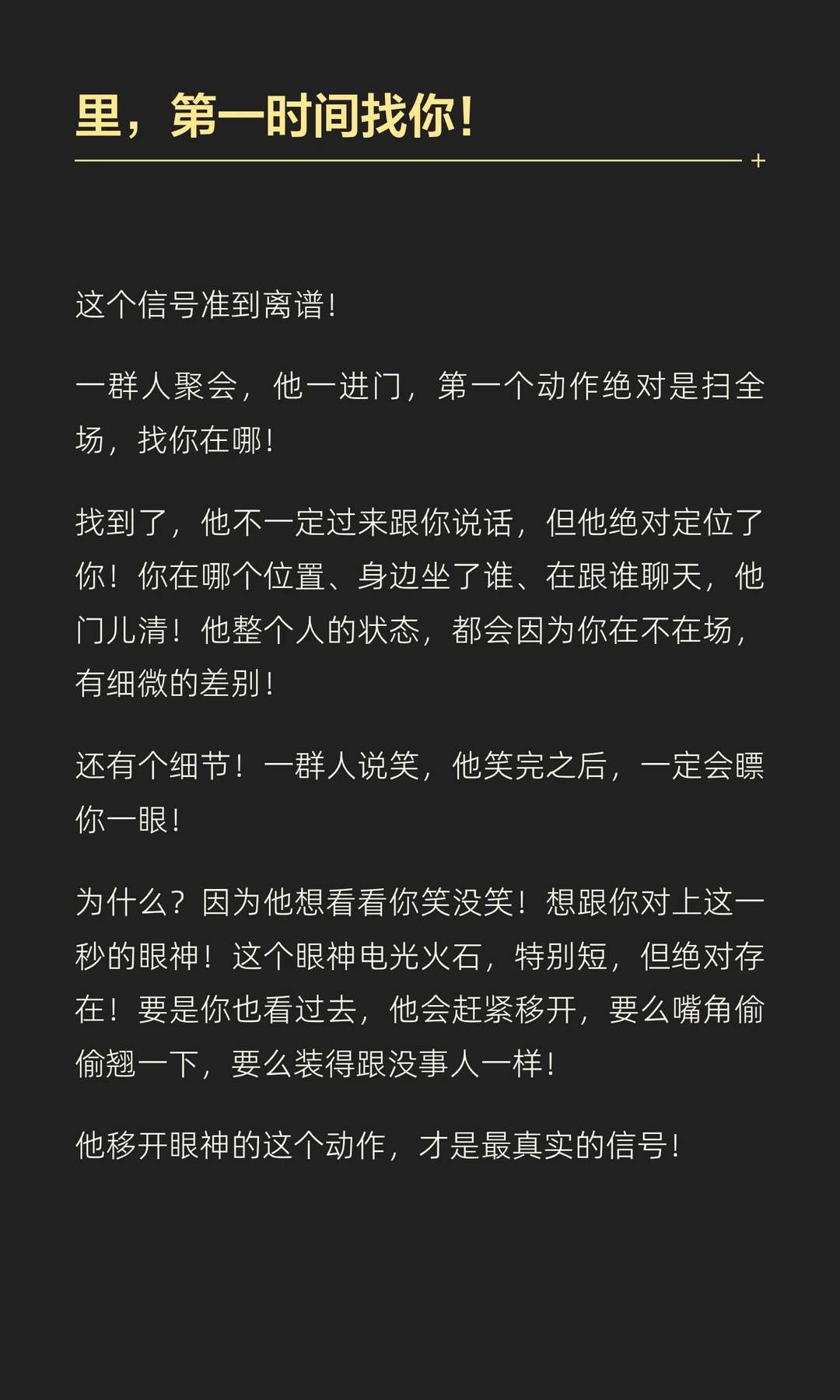 里，第一时间找你！

这个信号准到离谱！

一群人聚会，他一进门，第一个动作绝对是扫全场，找你在哪！

找到了，他不一定过来跟你说话，但他绝对定位了你！你在哪个位置、身边坐了谁、在跟谁聊天，他门儿清！他整个人的状态，都会因为你在不在场，有细微的差别！

还有个细节！一群人说笑，他笑完之后，一定会瞟你一眼！

为什么？因为他想看看你笑没笑！想跟你对上这一秒的眼神！这个眼神电光火石，特别短，但绝对存在！要是你也看过去，他会赶紧移开，要么嘴角偷偷翘一下，要么装得跟没事人一样！

他移开眼神的这个动作，才是最真实的信号！